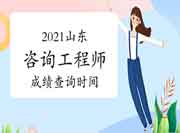 2021山东

咨询工程师

成绩查询时间